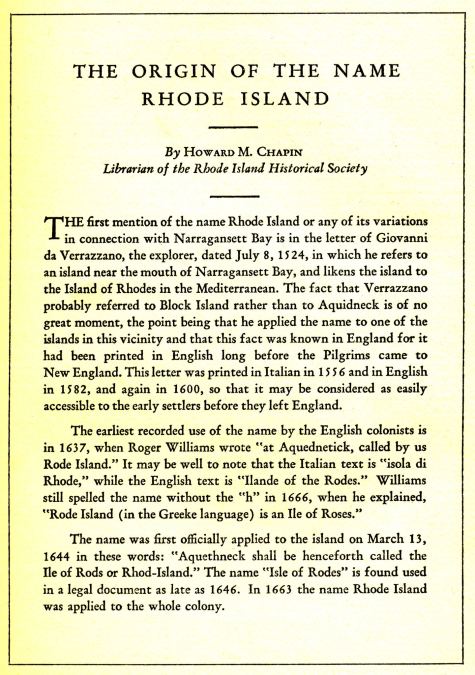 THE ORIGIN OF THE NAME RHODE ISLAND

By HOWARD M. CHAPIN
Librarian of the Rhode Island Historical Society

THE first mention of the name Rhode Island or any of its variations in connection with Narragansett Bay is in the letter of Giovanni da Verrazzano, the explorer, dated July 8, 1524, in which he refers to an island near the mouth of Narragansett Bay, and likens the island to the Island of Rhodes in the Mediterranean. The fact that Verrazzano probably referred to Block Island rather than to Aquidneck is of no great moment, the point being that he applied the name to one of the islands in this vicinity and that this fact was known in England for it had been printed in English long before the Pilgrims came to New England. This letter was printed in Italian in 1556 and in English in 1582, and again in 1600, so that it may be considered as easily accessible to the early settlers before they left England.

The earliest recorded use of the name by the English colonists is in 1637, when Roger Williams wrote "at Aquednetick, called by us Rode Island." It may be well to note that the Italian text is "isola di Rhode," while the English text is "Ilande of the Rodes." Williams still spelled the name without the "h" in 1666, when he explained, "Rode Island (in the Greeke language) is an Ile of Roses."

The name was first officially applied to the island on March 13, 1644 in these words: "Aquethneck shall be henceforth called the Ile of Rods or Rhod-Island." The name "Isle of Rodes" is found used in a legal document as late as 1646. In 1663 the name Rhode Island was applied to the whole colony.